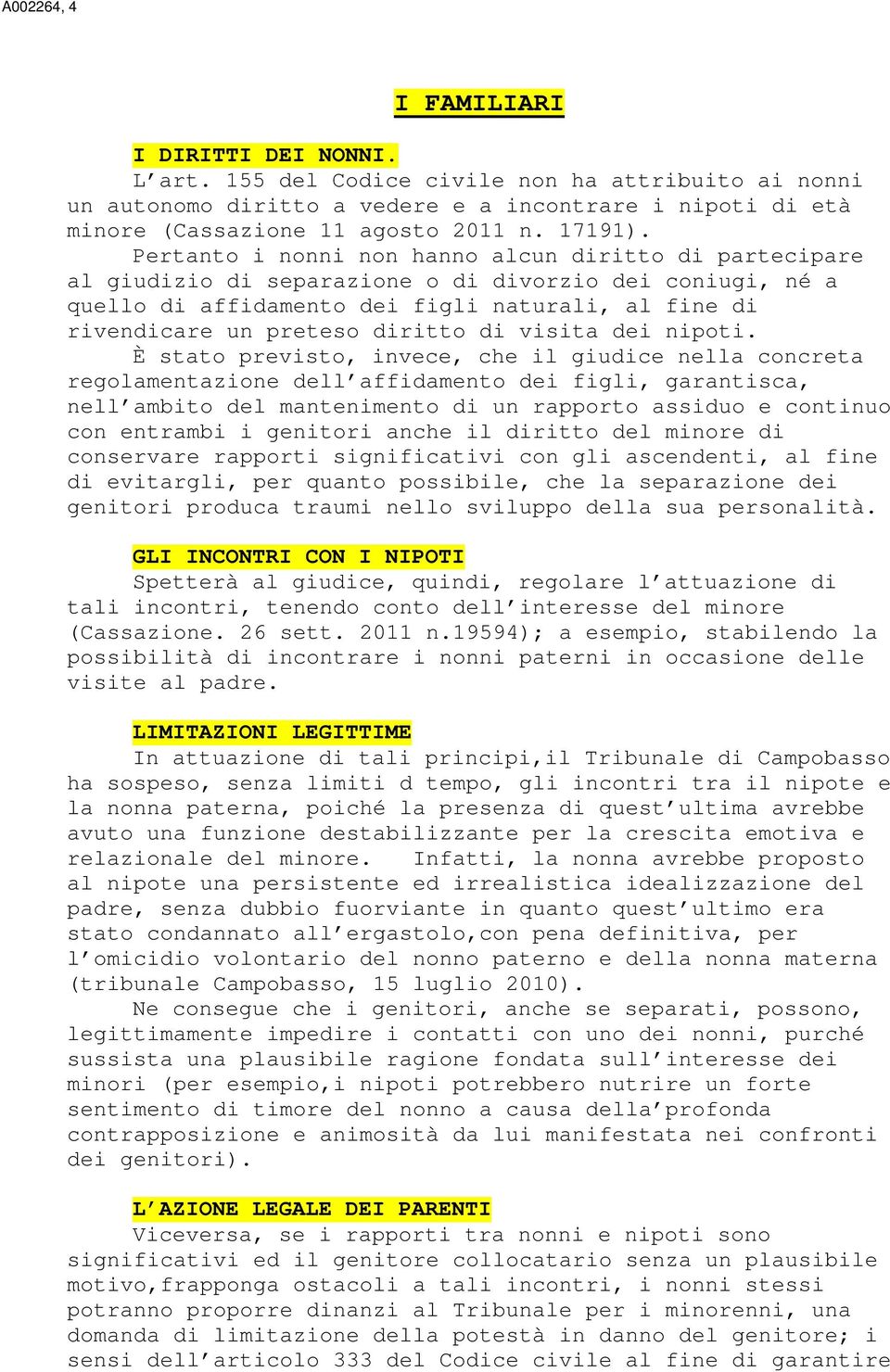 A002264, 4

I FAMILIARI

I DIRITTI DEI NONNI.

L'art. 155 del Codice civile non ha attribuito ai nonni un autonomo diritto a vedere e a incontrare i nipoti di età minore (Cassazione 11 agosto 2011 n. 17191).

Pertanto i nonni non hanno alcun diritto di partecipare al giudizio di separazione o di divorzio dei coniugi, né a quello di affidamento dei figli naturali, al fine di rivendicare un preteso diritto di visita dei nipoti.

È stato previsto, invece, che il giudice nella concreta regolamentazione dell'affidamento dei figli, garantisca, nell'ambito del mantenimento di un rapporto assiduo e continuo con entrambi i genitori anche il diritto del minore di conservare rapporti significativi con gli ascendenti, al fine di evitargli, per quanto possibile, che la separazione dei genitori produca traumi nello sviluppo della sua personalità.

GLI INCONTRI CON I NIPOTI

Spetterà al giudice, quindi, regolare l'attuazione di tali incontri, tenendo conto dell'interesse del minore (Cassazione. 26 sett. 2011 n.19594); a esempio, stabilendo la possibilità di incontrare i nonni paterni in occasione delle visite al padre.

LIMITAZIONI LEGITTIME

In attuazione di tali principi,il Tribunale di Campobasso ha sospeso, senza limiti d tempo, gli incontri tra il nipote e la nonna paterna, poiché la presenza di quest'ultima avrebbe avuto una funzione destabilizzante per la crescita emotiva e relazionale del minore. Infatti, la nonna avrebbe proposto al nipote una persistente ed irrealistica idealizzazione del padre, senza dubbio fuorviante in quanto quest'ultimo era stato condannato all'ergastolo,con pena definitiva, per l'omicidio volontario del nonno paterno e della nonna materna (tribunale Campobasso, 15 luglio 2010).

Ne consegue che i genitori, anche se separati, possono, legittimamente impedire i contatti con uno dei nonni, purché sussista una plausibile ragione fondata sull'interesse dei minori (per esempio,i nipoti potrebbero nutrire un forte sentimento di timore del nonno a causa della'profonda contrapposizione e animosità da lui manifestata nei confronti dei genitori).

L'AZIONE LEGALE DEI PARENTI

Viceversa, se i rapporti tra nonni e nipoti sono significativi ed il genitore collocatario senza un plausibile motivo,frapponga ostacoli a tali incontri, i nonni stessi potranno proporre dinanzi al Tribunale per i minorenni, una domanda di limitazione della potestà in danno del genitore; i sensi dell'articolo 333 del Codice civile al fine di garantire